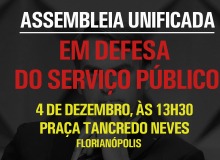 ASSEMBLEIA UNIFICADA

EM DEFESA DO SERVIÇO PÚBLICO

4 DE DEZEMBRO, ÀS 13H30
PRAÇA TANCREDO NEVES
FLORIANÓPOLIS